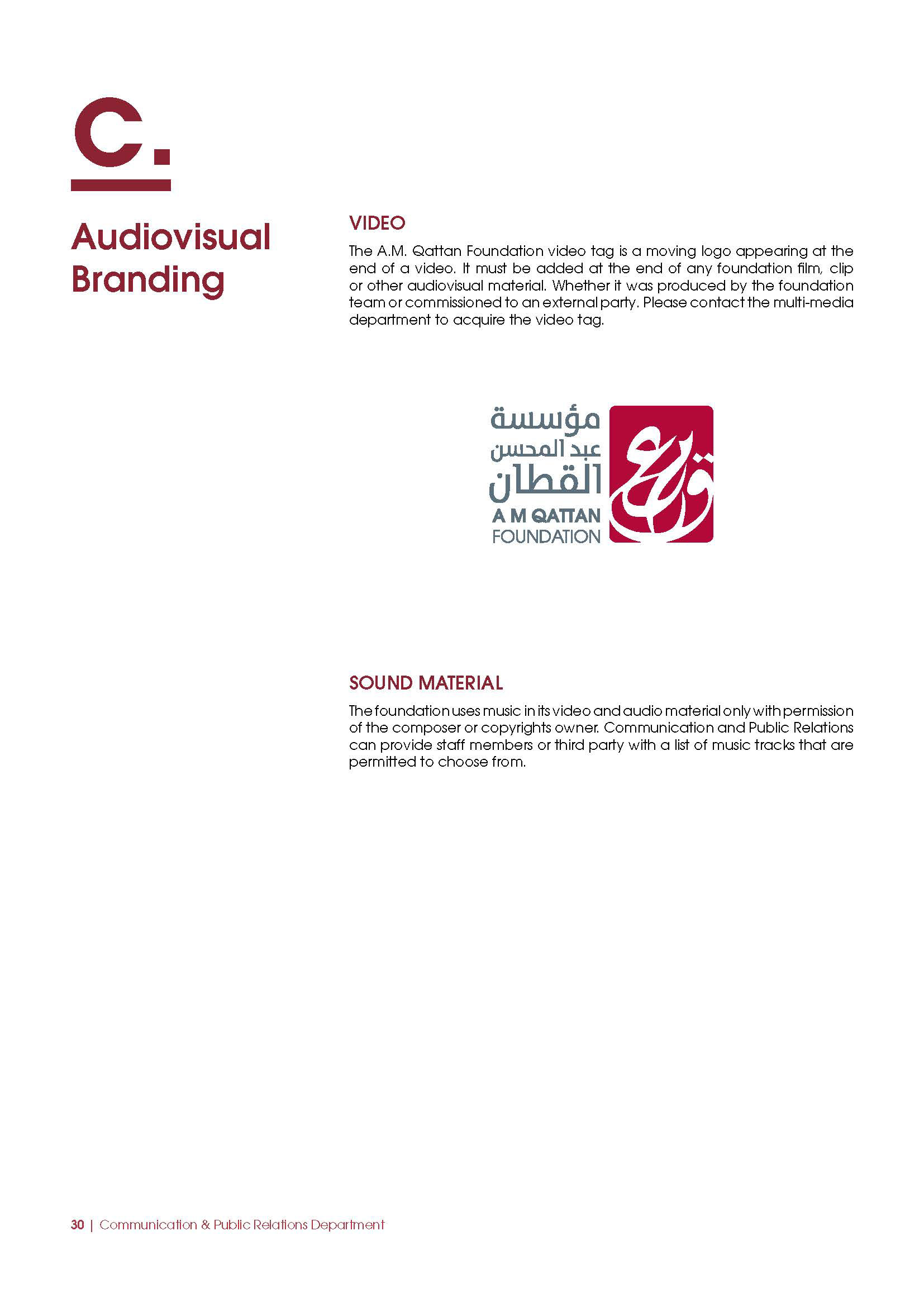 C.

Audiovisual Branding

VIDEO

The A.M. Qattan Foundation video tag is a moving logo appearing at the end of a video. It must be added at the end of any foundation film, clip or other audiovisual material. Whether it was produced by the foundation team or commissioned to an external party. Please contact the multi-media department to acquire the video tag.

مؤسسة
عبد المحسن
القطان
A M QATTAN
FOUNDATION

SOUND MATERIAL

The foundation uses music in its video and audio material only with permission of the composer or copyrights owner. Communication and Public Relations can provide staff members or third party with a list of music tracks that are permitted to choose from.

30 | Communication & Public Relations Department